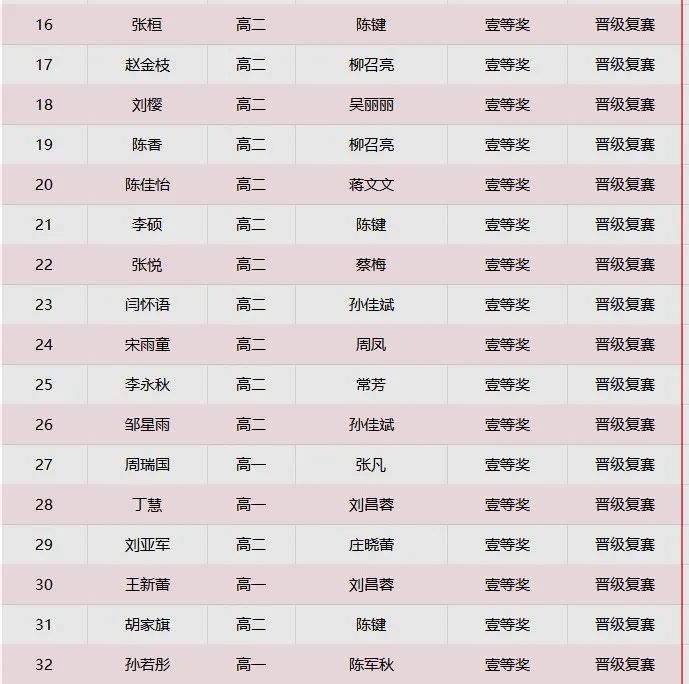 | 16 | 张桓 | 高二 | 陈键 | 壹等奖 | 晋级复赛 |
|---|---|---|---|---|---|
| 17 | 赵金枝 | 高二 | 柳召亮 | 壹等奖 | 晋级复赛 |
| 18 | 刘樱 | 高二 | 吴丽丽 | 壹等奖 | 晋级复赛 |
| 19 | 陈香 | 高二 | 柳召亮 | 壹等奖 | 晋级复赛 |
| 20 | 陈佳怡 | 高二 | 蒋文文 | 壹等奖 | 晋级复赛 |
| 21 | 李硕 | 高二 | 陈键 | 壹等奖 | 晋级复赛 |
| 22 | 张悦 | 高二 | 蔡梅 | 壹等奖 | 晋级复赛 |
| 23 | 闫怀语 | 高二 | 孙佳斌 | 壹等奖 | 晋级复赛 |
| 24 | 宋雨童 | 高二 | 周凤 | 壹等奖 | 晋级复赛 |
| 25 | 李永秋 | 高二 | 常芳 | 壹等奖 | 晋级复赛 |
| 26 | 邹星雨 | 高二 | 孙佳斌 | 壹等奖 | 晋级复赛 |
| 27 | 周瑞国 | 高一 | 张凡 | 壹等奖 | 晋级复赛 |
| 28 | 丁慧 | 高一 | 刘昌蓉 | 壹等奖 | 晋级复赛 |
| 29 | 刘亚军 | 高二 | 庄晓蕾 | 壹等奖 | 晋级复赛 |
| 30 | 王新蕾 | 高一 | 刘昌蓉 | 壹等奖 | 晋级复赛 |
| 31 | 胡家旗 | 高二 | 陈键 | 壹等奖 | 晋级复赛 |
| 32 | 孙若彤 | 高一 | 陈军秋 | 壹等奖 | 晋级复赛 |